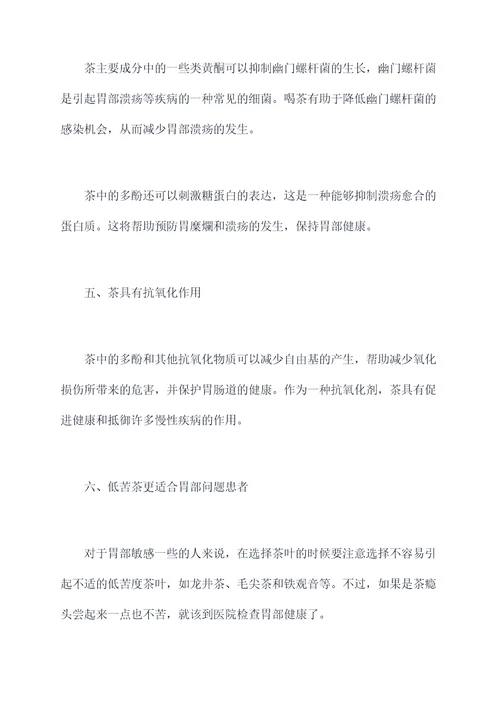 茶主要成分中的一些类黄酮可以抑制幽门螺杆菌的生长，幽门螺杆菌是引起胃部溃疡等疾病的一种常见的细菌。喝茶有助于降低幽门螺杆菌的感染机会，从而减少胃部溃疡的发生。

茶中的多酚还可以刺激糖蛋白的表达，这是一种能够抑制溃疡愈合的蛋白质。这将帮助预防胃糜烂和溃疡的发生，保持胃部健康。

五、茶具有抗氧化作用

茶中的多酚和其他抗氧化物质可以减少自由基的产生，帮助减少氧化损伤所带来的危害，并保护胃肠道的健康。作为一种抗氧化剂，茶具有促进健康和抵御许多慢性疾病的作用。

六、低苦茶更适合胃部问题患者

对于胃部敏感一些的人来说，在选择茶叶的时候要注意选择不容易引起不适的低苦度茶叶，如龙井茶、毛尖茶和铁观音等。不过，如果是茶瘾头尝起来一点也不苦，就该到医院检查胃部健康了。